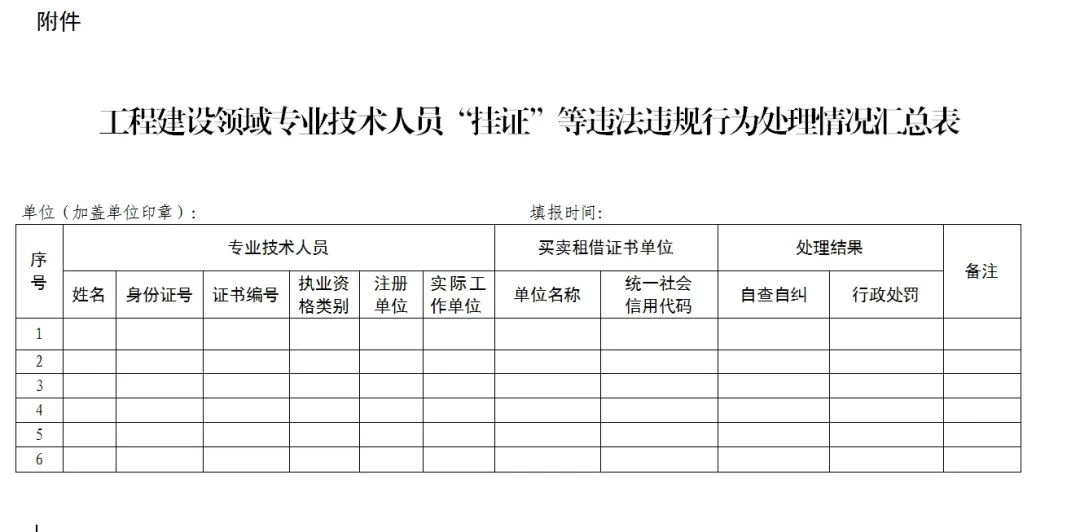 附件

工程建设领域专业技术人员“挂证”等违法违规行为处理情况汇总表

单位（加盖单位印章）： 填报时间：

| 序号 | 专业技术人员 | | | | | | 买卖租借证书单位 | | 处理结果 | | 备注 |
|---|---|---|---|---|---|---|---|---|---|---|---|
| | 姓名 | 身份证号 | 证书编号 | 执业资格类别 | 注册单位 | 实际工作单位 | 单位名称 | 统一社会信用代码 | 自查自纠 | 行政处罚 | |
| 1 | | | | | | | | | | | |
| 2 | | | | | | | | | | | |
| 3 | | | | | | | | | | | |
| 4 | | | | | | | | | | | |
| 5 | | | | | | | | | | | |
| 6 | | | | | | | | | | | |